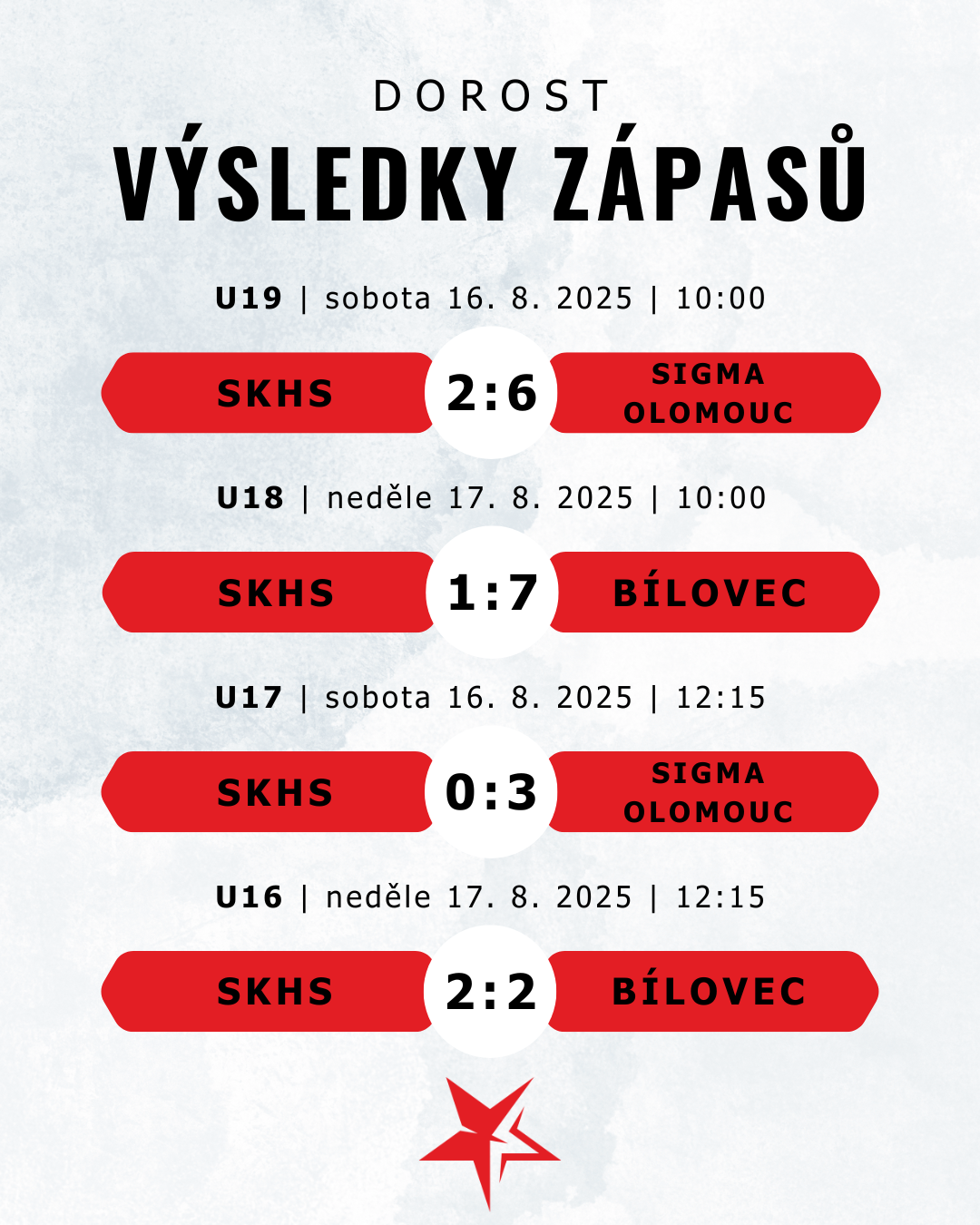 DOROST

VÝSLEDKY ZÁPASŮ

U19 | sobota 16. 8. 2025 | 10:00

SKHS
2:6
SIGMA
OLOMOUC

U18 | neděle 17. 8. 2025 | 10:00

SKHS
1:7
BÍLOVEC

U17 | sobota 16. 8. 2025 | 12:15

SKHS
0:3
SIGMA
OLOMOUC

U16 | neděle 17. 8. 2025 | 12:15

SKHS
2:2
BÍLOVEC